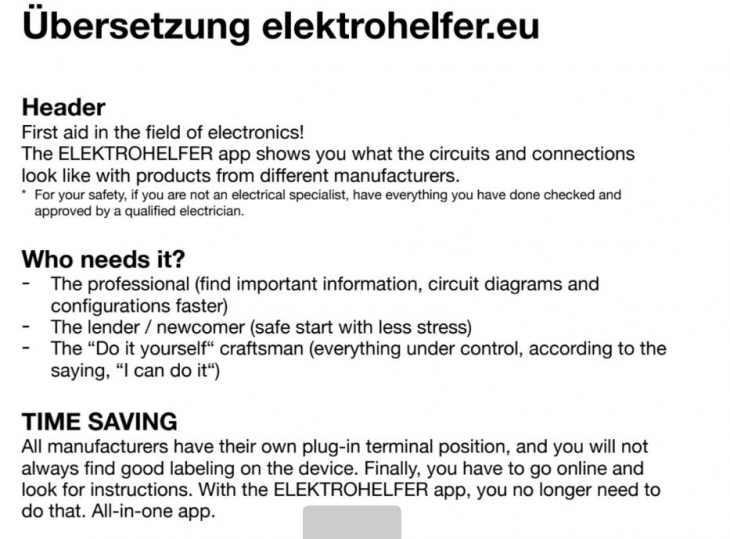 Übersetzung elektrohelfer.eu

Header
First aid in the field of electronics!
The ELEKTROHELFER app shows you what the circuits and connections look like with products from different manufacturers.
* For your safety, if you are not an electrical specialist, have everything you have done checked and approved by a qualified electrician.

Who needs it?
- The professional (find important information, circuit diagrams and configurations faster)
- The lender / newcomer (safe start with less stress)
- The “Do it yourself“ craftsman (everything under control, according to the saying, “I can do it“)

TIME SAVING
All manufacturers have their own plug-in terminal position, and you will not always find good labeling on the device. Finally, you have to go online and look for instructions. With the ELEKTROHELFER app, you no longer need to do that. All-in-one app.